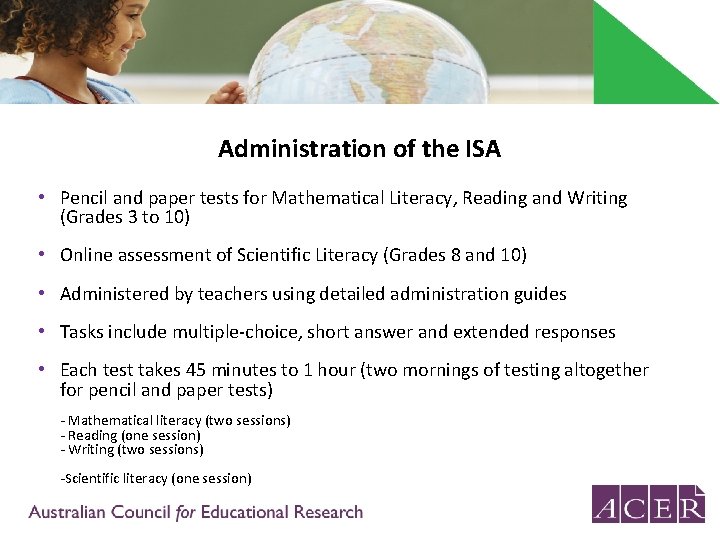 Administration of the ISA

• Pencil and paper tests for Mathematical Literacy, Reading and Writing (Grades 3 to 10)

• Online assessment of Scientific Literacy (Grades 8 and 10)

• Administered by teachers using detailed administration guides

• Tasks include multiple-choice, short answer and extended responses

• Each test takes 45 minutes to 1 hour (two mornings of testing altogether for pencil and paper tests)

- Mathematical literacy (two sessions)
- Reading (one session)
- Writing (two sessions)

-Scientific literacy (one session)

Australian Council for Educational Research

ACER